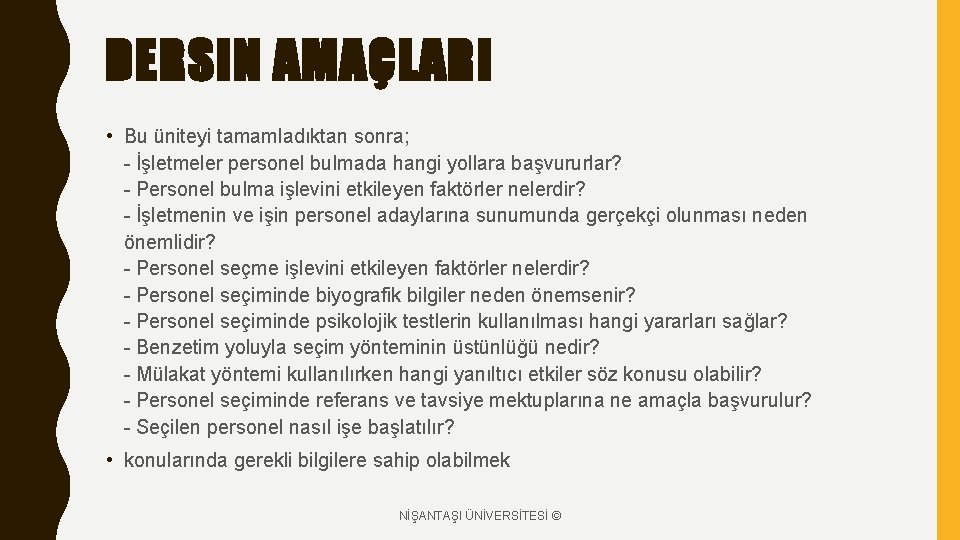 DERSIN AMAÇLARI

• Bu üniteyi tamamladıktan sonra;
- İşletmeler personel bulmada hangi yollara başvururlar?
- Personel bulma işlevini etkileyen faktörler nelerdir?
- İşletmenin ve işin personel adaylarına sunumunda gerçekçi olunması neden önemlidir?
- Personel seçme işlevini etkileyen faktörler nelerdir?
- Personel seçiminde biyografik bilgiler neden önemsenir?
- Personel seçiminde psikolojik testlerin kullanılması hangi yararları sağlar?
- Benzetim yoluyla seçim yönteminin üstünlüğü nedir?
- Mülakat yöntemi kullanılırken hangi yanıltıcı etkiler söz konusu olabilir?
- Personel seçiminde referans ve tavsiye mektuplarına ne amaçla başvurulur?
- Seçilen personel nasıl işe başlatılır?

• konularında gerekli bilgilere sahip olabilmek

NİŞANTAŞI ÜNİVERSİTESİ ©